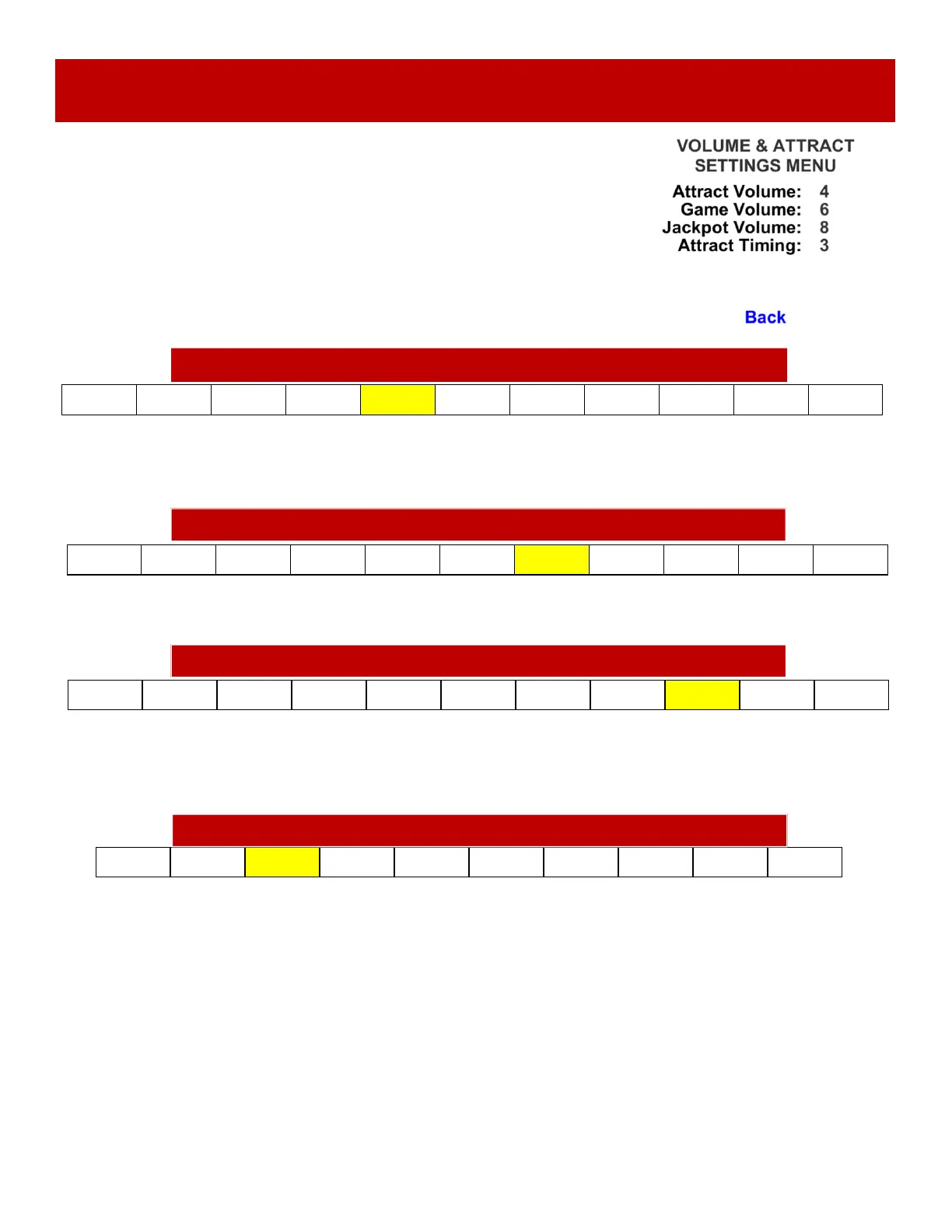 VOLUME & ATTRACT SETTINGS MENU

Attract Volume: 4
Game Volume: 6
Jackpot Volume: 8
Attract Timing: 3

Back